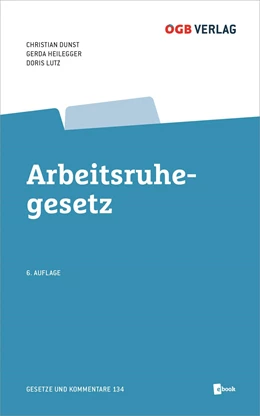 ÖGB VERLAG

CHRISTIAN DUNST
GERDA HEILEGGER
DORIS LUTZ

Arbeitsruhegesetz

6. AUFLAGE

GESETZE UND KOMMENTARE 134

ebook